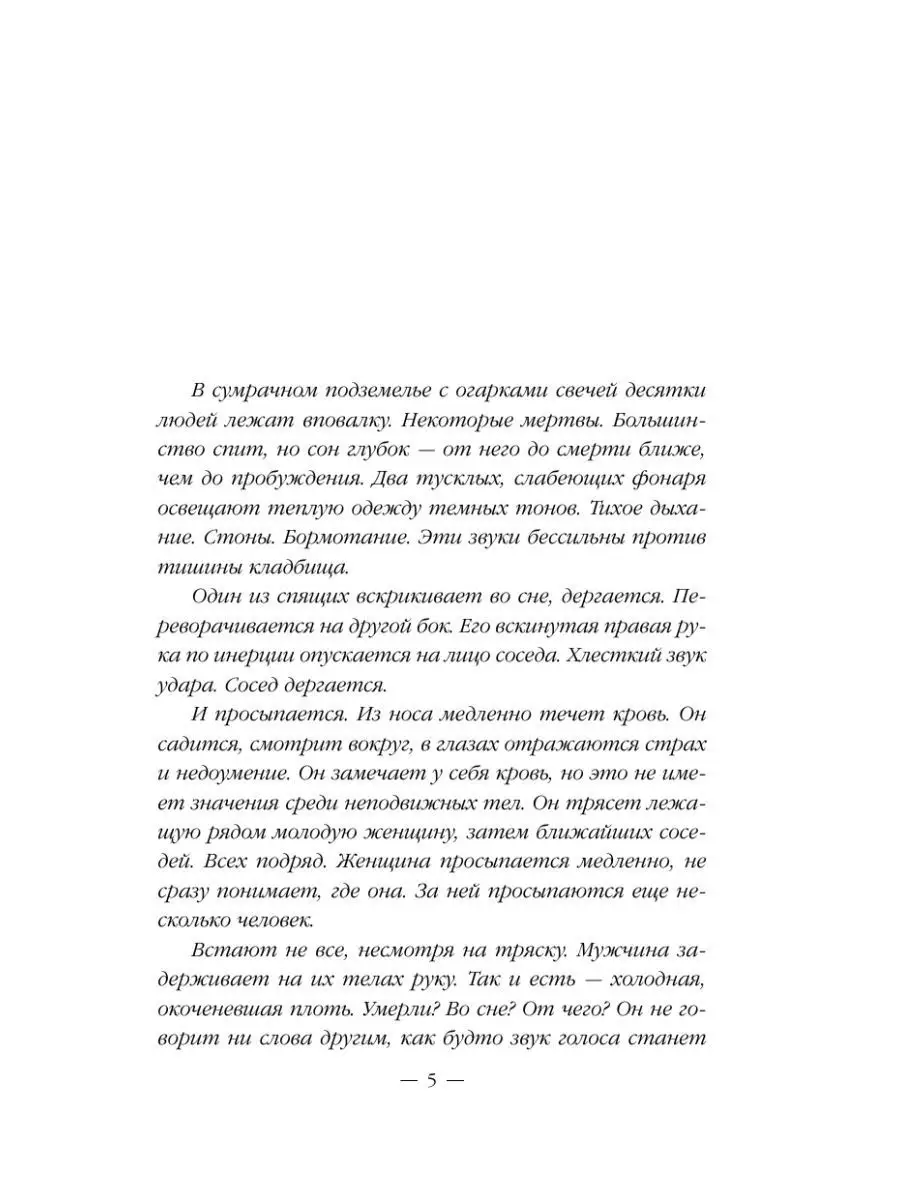 В сумрачном подземелье с огарками свечей десятки людей лежат вповалку. Некоторые мертвы. Большинство спит, но сон глубок — от него до смерти ближе, чем до пробуждения. Два тусклых, слабеющих фонаря освещают теплую одежду темных тонов. Тихое дыхание. Стоны. Бормотание. Эти звуки бессильны против тишины кладбища.

Один из спящих вскрикивает во сне, дергается. Переворачивается на другой бок. Его вскинутая правая рука по инерции опускается на лицо соседа. Хлесткий звук удара. Сосед дергается.

И просыпается. Из носа медленно течет кровь. Он садится, смотрит вокруг, в глазах отражаются страх и недоумение. Он замечает у себя кровь, но это не имеет значения среди неподвижных тел. Он трясет лежащую рядом молодую женщину, затем ближайших соседей. Всех подряд. Женщина просыпается медленно, не сразу понимает, где она. За ней просыпаются еще несколько человек.

Встают не все, несмотря на тряску. Мужчина задерживает на их телах руку. Так и есть — холодная, окоченевшая плоть. Умерли? Во сне? От чего? Он не говорит ни слова другим, как будто звук голоса станет

— 5 —